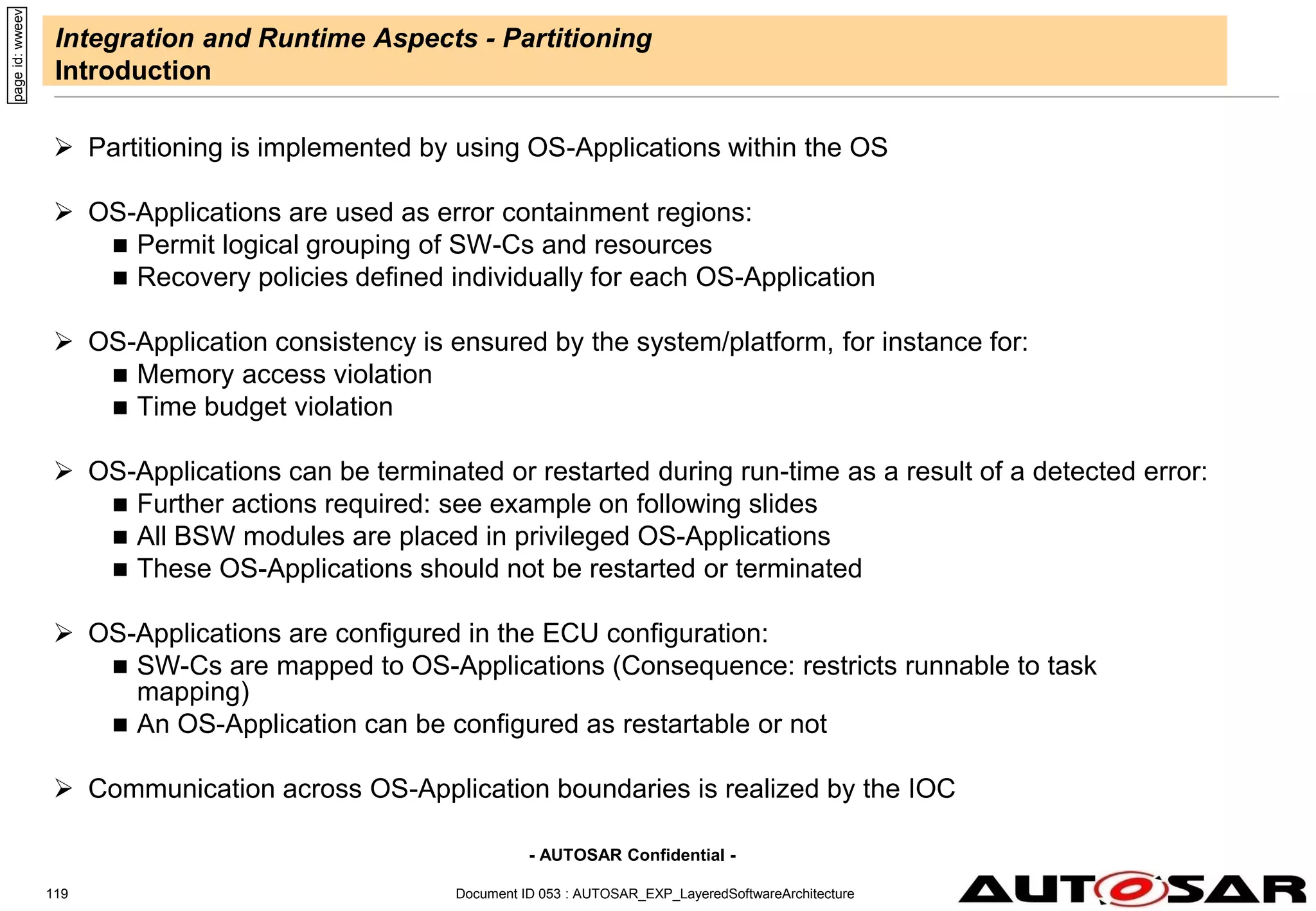 page id: wweev

Integration and Runtime Aspects - Partitioning
Introduction

➢ Partitioning is implemented by using OS-Applications within the OS

➢ OS-Applications are used as error containment regions:
■ Permit logical grouping of SW-Cs and resources
■ Recovery policies defined individually for each OS-Application

➢ OS-Application consistency is ensured by the system/platform, for instance for:
■ Memory access violation
■ Time budget violation

➢ OS-Applications can be terminated or restarted during run-time as a result of a detected error:
■ Further actions required: see example on following slides
■ All BSW modules are placed in privileged OS-Applications
■ These OS-Applications should not be restarted or terminated

➢ OS-Applications are configured in the ECU configuration:
■ SW-Cs are mapped to OS-Applications (Consequence: restricts runnable to task mapping)
■ An OS-Application can be configured as restartable or not

➢ Communication across OS-Application boundaries is realized by the IOC

- AUTOSAR Confidential -

119

Document ID 053 : AUTOSAR_EXP_LayeredSoftwareArchitecture

AUTOSAR